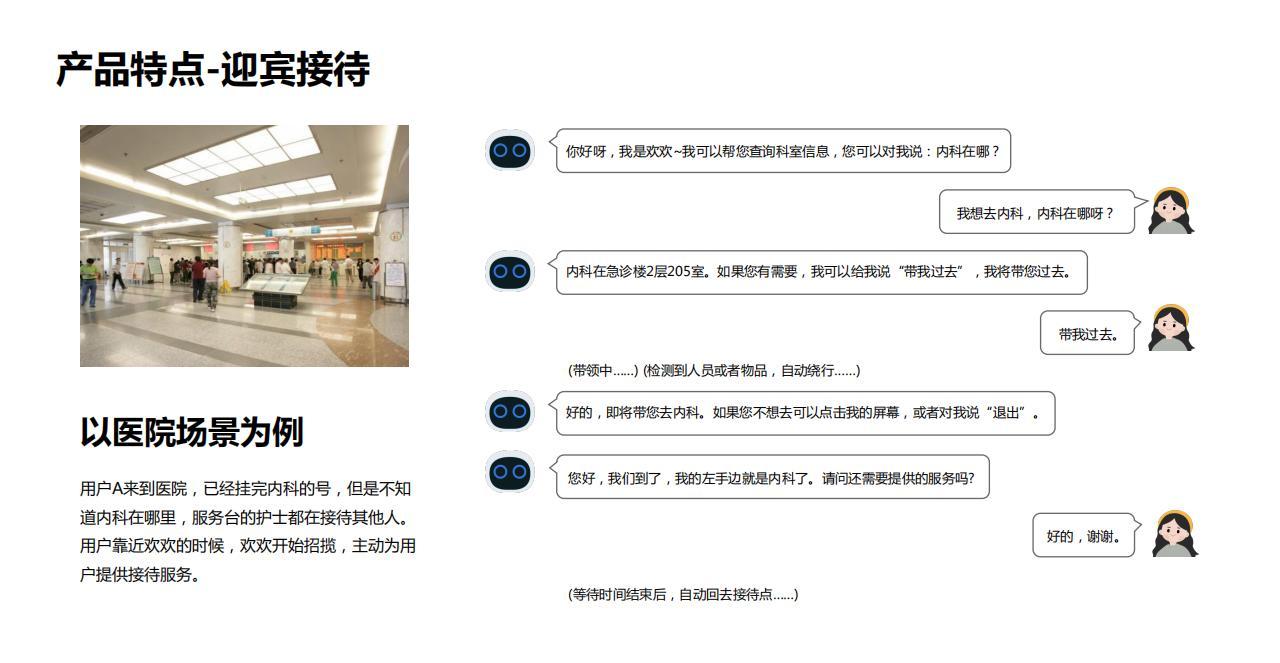 产品特点-迎宾接待

以医院场景为例

用户A来到医院，已经挂完内科的号，但是不知道内科在哪里，服务台的护士都在接待其他人。用户靠近欢欢的时候，欢欢开始招揽，主动为用户提供接待服务。

你好呀，我是欢欢~我可以帮您查询科室信息，您可以对我说：内科在哪？

我想去内科，内科在哪呀？

内科在急诊楼2层205室。如果您有需要，我可以给我说“带我过去”，我将带您过去。

带我过去。

(带领中......) (检测到人员或者物品，自动绕行......)

好的，即将带您去内科。如果您不想去可以点击我的屏幕，或者对我说“退出”。

您好，我们到了，我的左手边就是内科了。请问还需要提供的服务吗?

好的，谢谢。

(等待时间结束后，自动回去接待点......)